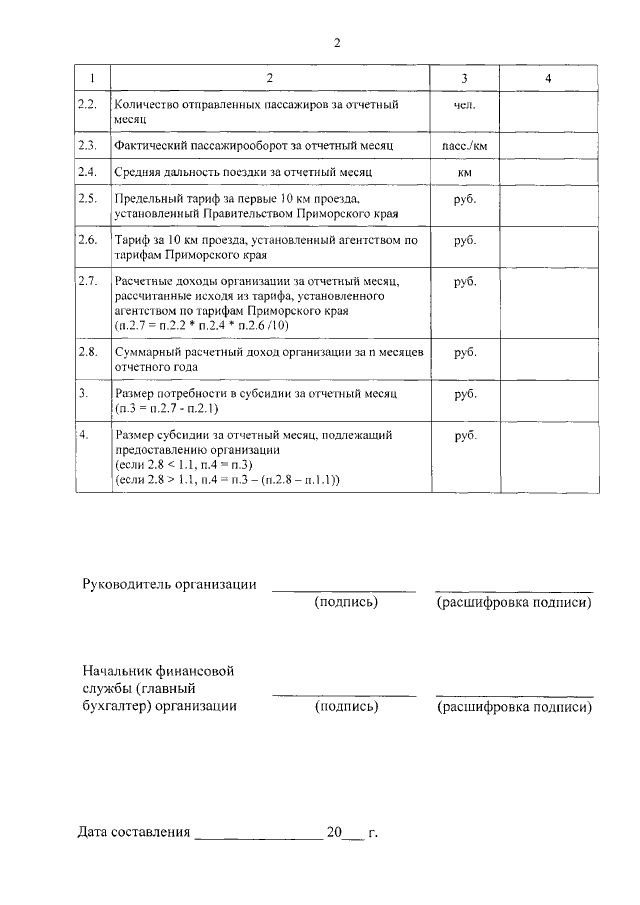 2

| 1 | 2 | 3 | 4 |
|---|---|---|---|
| 2.2. | Количество отправленных пассажиров за отчетный месяц | чел. | |
| 2.3. | Фактический пассажирооборот за отчетный месяц | пасс./км | |
| 2.4. | Средняя дальность поездки за отчетный месяц | км | |
| 2.5. | Предельный тариф за первые 10 км проезда, установленный Правительством Приморского края | руб. | |
| 2.6. | Тариф за 10 км проезда, установленный агентством по тарифам Приморского края | руб. | |
| 2.7. | Расчетные доходы организации за отчетный месяц, рассчитанные исходя из тарифа, установленного агентством по тарифам Приморского края (п.2.7 = п.2.2 * п.2.4 * п.2.6 /10) | руб. | |
| 2.8. | Суммарный расчетный доход организации за n месяцев отчетного года | руб. | |
| 3. | Размер потребности в субсидии за отчетный месяц (п.3 = п.2.7 - п.2.1) | руб. | |
| 4. | Размер субсидии за отчетный месяц, подлежащий предоставлению организации (если 2.8 < 1.1, п.4 = п.3) (если 2.8 > 1.1, п.4 = п.3 – (п.2.8 – п.1.1)) | руб. | |

Руководитель организации ________________ ________________
(подпись) (расшифровка подписи)

Начальник финансовой службы (главный бухгалтер) организации ________________ ________________
(подпись) (расшифровка подписи)

Дата составления ________________ 20___ г.